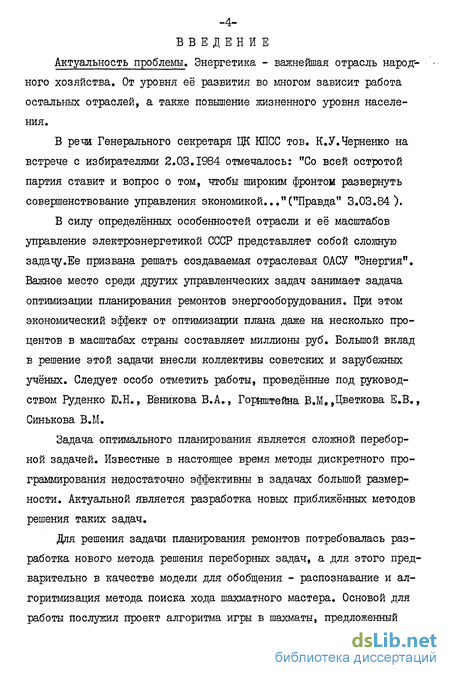 -4-

ВВЕДЕНИЕ

Актуальность проблемы. Энергетика - важнейшая отрасль народного хозяйства. От уровня её развития во многом зависит работа остальных отраслей, а также повышение жизненного уровня населения.

В речи Генерального секретаря ЦК КПСС тов. К.У.Черненко на встрече с избирателями 2.03.1984 отмечалось: "Со всей остротой партия ставит и вопрос о том, чтобы широким фронтом развернуть совершенствование управления экономикой..."("Правда" 3.03.84 ).

В силу определённых особенностей отрасли и её масштабов управление электроэнергетикой СССР представляет собой сложную задачу.Ее призвана решать создаваемая отраслевая ОАСУ "Энергия". Важное место среди других управленческих задач занимает задача оптимизации планирования ремонтов энергооборудования. При этом экономический эффект от оптимизации плана даже на несколько процентов в масштабах страны составляет миллионы руб. Большой вклад в решение этой задачи внесли коллективы советских и зарубежных учёных. Следует особо отметить работы, проведённые под руководством Руденко Ю.Н., Веникова В.А., Горнштейна В.М.,Цветкова Е.В., Синькова В.М.

Задача оптимального планирования является сложной переборной задачей. Известные в настоящее время методы дискретного программирования недостаточно эффективны в задачах большой размерности. Актуальной является разработка новых приближённых методов решения таких задач.

Для решения задачи планирования ремонтов потребовалась разработка нового метода решения переборных задач, а для этого предварительно в качестве модели для обобщения - распознавание и алгоритмизация метода поиска хода шахматного мастера. Основой для работы послужил проект алгоритма игры в шахматы, предложенный

dsLib.net
библиотека диссертаций